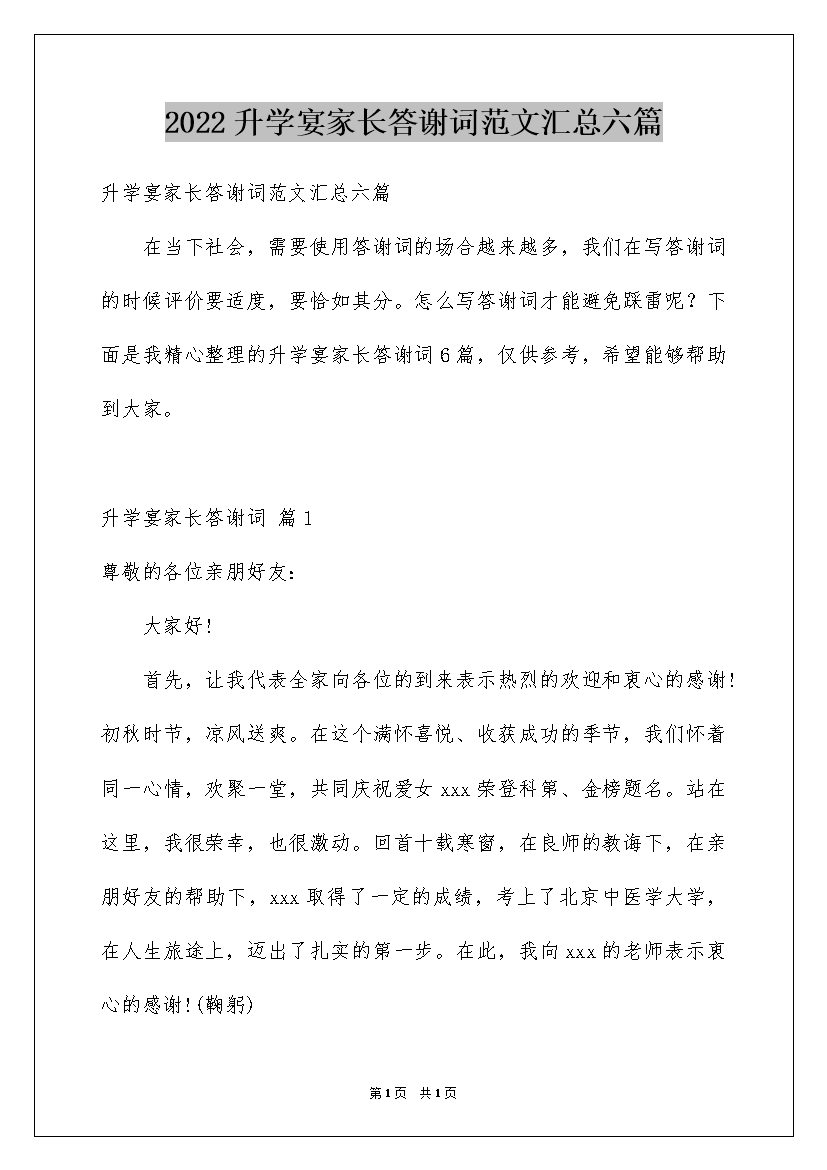 2022升学宴家长答谢词范文汇总六篇

升学宴家长答谢词范文汇总六篇

在当下社会，需要使用答谢词的场合越来越多，我们在写答谢词的时候评价要适度，要恰如其分。怎么写答谢词才能避免踩雷呢？下面是我精心整理的升学宴家长答谢词6篇，仅供参考，希望能够帮助到大家。

升学宴家长答谢词 篇1

尊敬的各位亲朋好友：

大家好！

首先，让我代表全家向各位的到来表示热烈的欢迎和衷心的感谢！初秋时节，凉风送爽。在这个满怀喜悦、收获成功的季节，我们怀着同一心情，欢聚一堂，共同庆祝爱女xxx荣登科第、金榜题名。站在这里，我很荣幸，也很激动。回首十载寒窗，在良师的教诲下，在亲朋好友的帮助下，xxx取得了一定的成绩，考上了北京中医学大学，在人生旅途上，迈出了扎实的第一步。在此，我向xxx的老师表示衷心的感谢！(鞠躬)

第1页 共1页